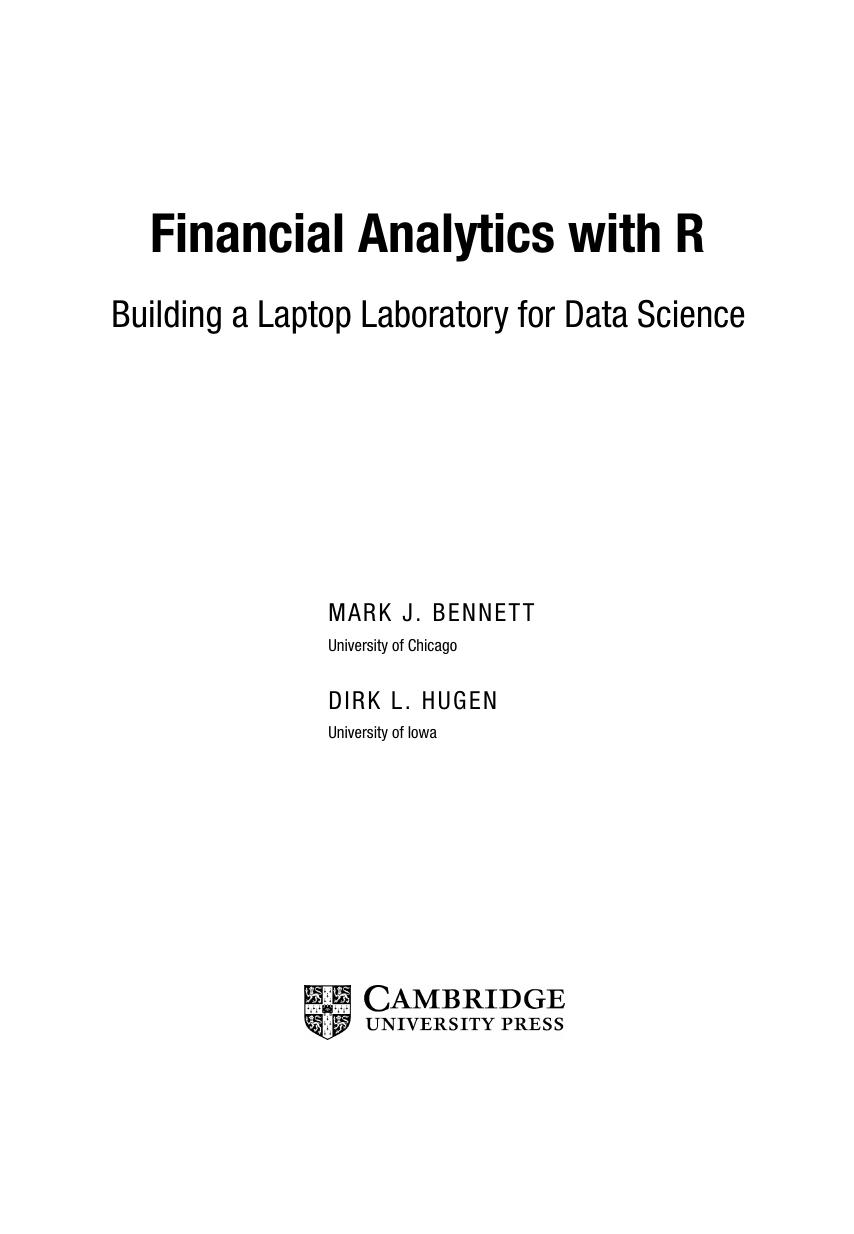 Financial Analytics with R

Building a Laptop Laboratory for Data Science

MARK J. BENNETT
University of Chicago

DIRK L. HUGEN
University of Iowa

CAMBRIDGE
UNIVERSITY PRESS